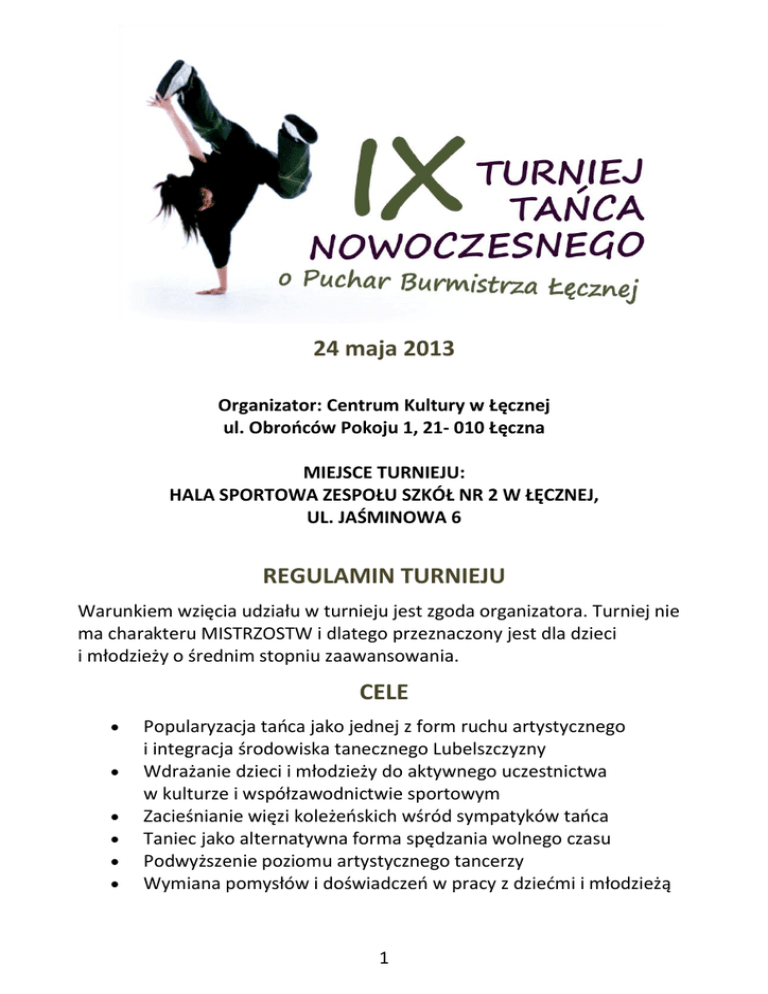 IX TURNIEJ TAŃCA NOWOCZESNEGO
o Puchar Burmistrza Łęcznej

24 maja 2013

Organizator: Centrum Kultury w Łęcznej
ul. Obrońców Pokoju 1, 21- 010 Łęczna

MIEJSCE TURNIEJU:
HALA SPORTOWA ZESPOŁU SZKÓŁ NR 2 W ŁĘCZNEJ,
UL. JAŚMINOWA 6

REGULAMIN TURNIEJU

Warunkiem wzięcia udziału w turnieju jest zgoda organizatora. Turniej nie ma charakteru MISTRZOSTW i dlatego przeznaczony jest dla dzieci i młodzieży o średnim stopniu zaawansowania.

CELE

• Popularyzacja tańca jako jednej z form ruchu artystycznego i integracja środowiska tanecznego Lubelszczyzny
• Wdrażanie dzieci i młodzieży do aktywnego uczestnictwa w kulturze i współzawodnictwie sportowym
• Zacieśnianie więzi koleżeńskich wśród sympatyków tańca
• Taniec jako alternatywna forma spędzania wolnego czasu
• Podwyższenie poziomu artystycznego tancerzy
• Wymiana pomysłów i doświadczeń w pracy z dziećmi i młodzieżą

1